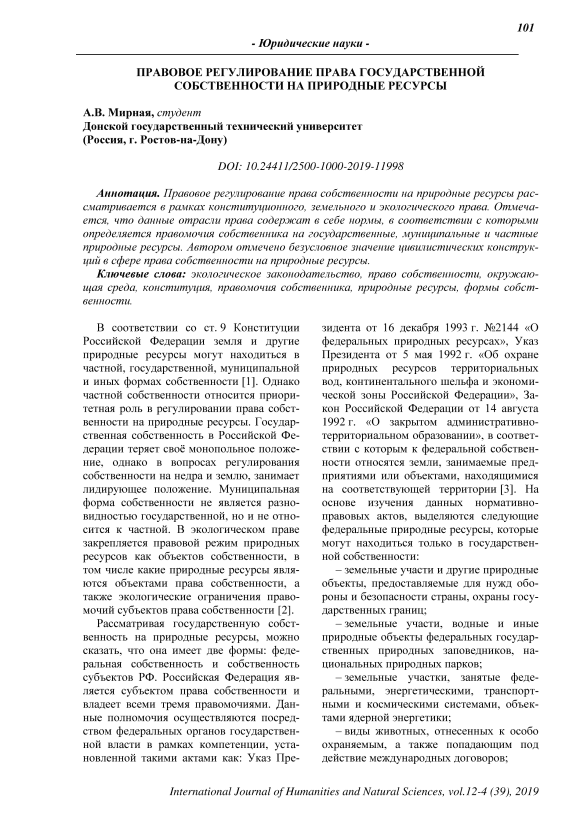 101

- Юридические науки -

ПРАВОВОЕ РЕГУЛИРОВАНИЕ ПРАВА ГОСУДАРСТВЕННОЙ СОБСТВЕННОСТИ НА ПРИРОДНЫЕ РЕСУРСЫ

А.В. Мирная, студент
Донской государственный технический университет
(Россия, г. Ростов-на-Дону)

DOI: 10.24411/2500-1000-2019-11998

Аннотация. Правовое регулирование права собственности на природные ресурсы рассматривается в рамках конституционного, земельного и экологического права. Отмечается, что данные отрасли права содержат в себе нормы, в соответствии с которыми определяется правомочия собственника на государственные, муниципальные и частные природные ресурсы. Автором отмечено безусловное значение цивилистических конструкций в сфере права собственности на природные ресурсы.

Ключевые слова: экологическое законодательство, право собственности, окружающая среда, конституция, правомочия собственника, природные ресурсы, формы собственности.

В соответствии со ст. 9 Конституции Российской Федерации земля и другие природные ресурсы могут находиться в частной, государственной, муниципальной и иных формах собственности [1]. Однако частной собственности относится приоритетная роль в регулировании права собственности на природные ресурсы. Государственная собственность в Российской Федерации теряет своё монопольное положение, однако в вопросах регулирования собственности на недра и землю, занимает лидирующее положение. Муниципальная форма собственности не является разновидностью государственной, но и не относится к частной. В экологическом праве закрепляется правовой режим природных ресурсов как объектов собственности, в том числе какие природные ресурсы являются объектами права собственности, а также экологические ограничения правомочий субъектов права собственности [2].

Рассматривая государственную собственность на природные ресурсы, можно сказать, что она имеет две формы: федеральная собственность и собственность субъектов РФ. Российская Федерация является субъектом права собственности и владеет всеми тремя правомочиями. Данные полномочия осуществляются посредством федеральных органов государственной власти в рамках компетенции, установленной такими актами как: Указ Президента от 16 декабря 1993 г. №2144 «О федеральных природных ресурсах», Указ Президента от 5 мая 1992 г. «Об охране природных ресурсов территориальных вод, континентального шельфа и экономической зоны Российской Федерации», Закон Российской Федерации от 14 августа 1992 г. «О закрытом административно-территориальном образовании», в соответствии с которым к федеральной собственности относятся земли, занимаемые предприятиями или объектами, находящимися на соответствующей территории [3]. На основе изучения данных нормативно-правовых актов, выделяются следующие федеральные природные ресурсы, которые могут находиться только в государственной собственности:

– земельные участи и другие природные объекты, предоставляемые для нужд обороны и безопасности страны, охраны государственных границ;

– земельные участи, водные и иные природные объекты федеральных государственных природных заповедников, национальных природных парков;

– земельные участки, занятые федеральными, энергетическими, транспортными и космическими системами, объектами ядерной энергетики;

– виды животных, отнесенных к особо охраняемым, а также попадающим под действие международных договоров;

International Journal of Humanities and Natural Sciences, vol.12-4 (39), 2019